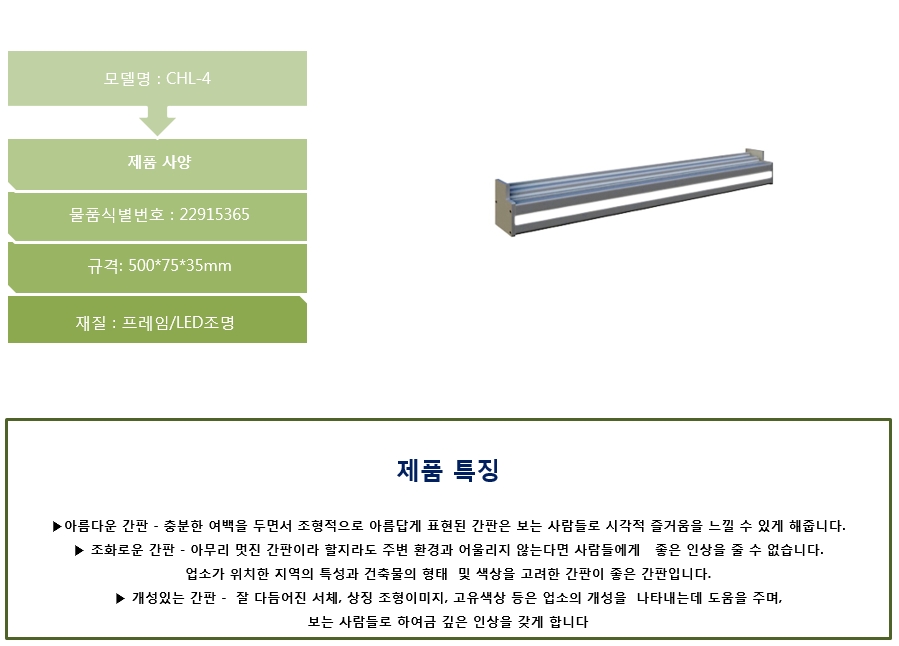 모델명 : CHL-4

제품 사양

물품식별번호 : 22915365

규격: 500*75*35mm

재질 : 프레임/LED조명

제품 특징

▶아름다운 간판 - 충분한 여백을 두면서 조형적으로 아름답게 표현된 간판은 보는 사람들로 시각적 즐거움을 느낄 수 있게 해줍니다.

▶ 조화로운 간판 - 아무리 멋진 간판이라 할지라도 주변 환경과 어울리지 않는다면 사람들에게 좋은 인상을 줄 수 없습니다. 업소가 위치한 지역의 특성과 건축물의 형태 및 색상을 고려한 간판이 좋은 간판입니다.

▶ 개성있는 간판 - 잘 다듬어진 서체, 상징 조형이미지, 고유색상 등은 업소의 개성을 나타내는데 도움을 주며, 보는 사람들로 하여금 깊은 인상을 갖게 합니다